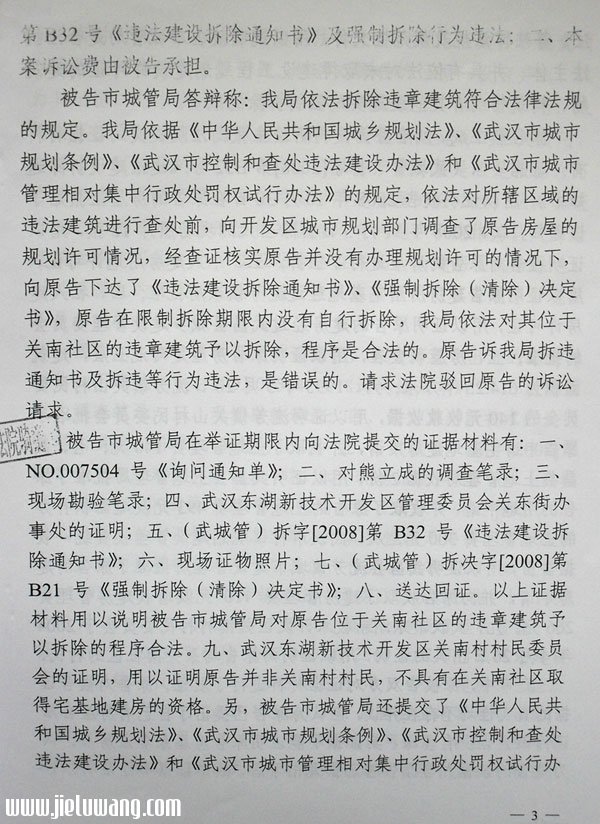 第 B32 号《违法建设拆除通知书》及强制拆除行为违法；二、本案诉讼费由被告承担。

被告市城管局答辩称：我局依法拆除违章建筑符合法律法规的规定。我局依据《中华人民共和国城乡规划法》、《武汉市城市规划条例》、《武汉市控制和查处违法建设办法》和《武汉市城市管理相对集中行政处罚权试行办法》的规定，依法对所辖区域的违法建筑进行查处前，向开发区城市规划部门调查了原告房屋的规划许可情况，经查证核实原告并没有办理规划许可的情况下，向原告下达了《违法建设拆除通知书》、《强制拆除（清除）决定书》，原告在限制拆除期限内没有自行拆除，我局依法对其位于关南社区的违章建筑予以拆除，程序是合法的。原告诉我局拆违通知书及拆违等行为违法，是错误的。请求法院驳回原告的诉讼请求。

被告市城管局在举证期限内向法院提交的证据材料有：一、NO.007504 号《询问通知单》；二、对熊立成的调查笔录；三、现场勘验笔录；四、武汉东湖新技术开发区管理委员会关东街办事处的证明；五、（武城管）拆字[2008]第 B32 号《违法建设拆除通知书》；六、现场证物照片；七、（武城管）拆决字[2008]第 B21 号《强制拆除（清除）决定书》；八、送达回证。以上证据材料用以说明被告市城管局对原告位于关南社区的违章建筑予以拆除的程序合法。九、武汉东湖新技术开发区关南村村民委员会的证明，用以证明原告并非关南村村民，不具有在关南社区取得宅基地建房的资格。另，被告市城管局还提交了《中华人民共和国城乡规划法》、《武汉市城市规划条例》、《武汉市控制和查处违法建设办法》和《武汉市城市管理相对集中行政处罚权试行办

www.jieluwang.com

— 3 —